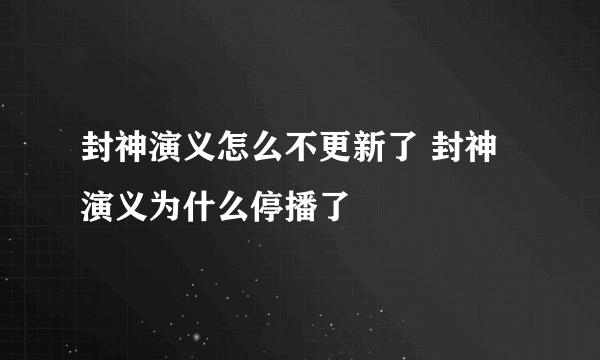 封神演义怎么不更新了 封神演义为什么停播了